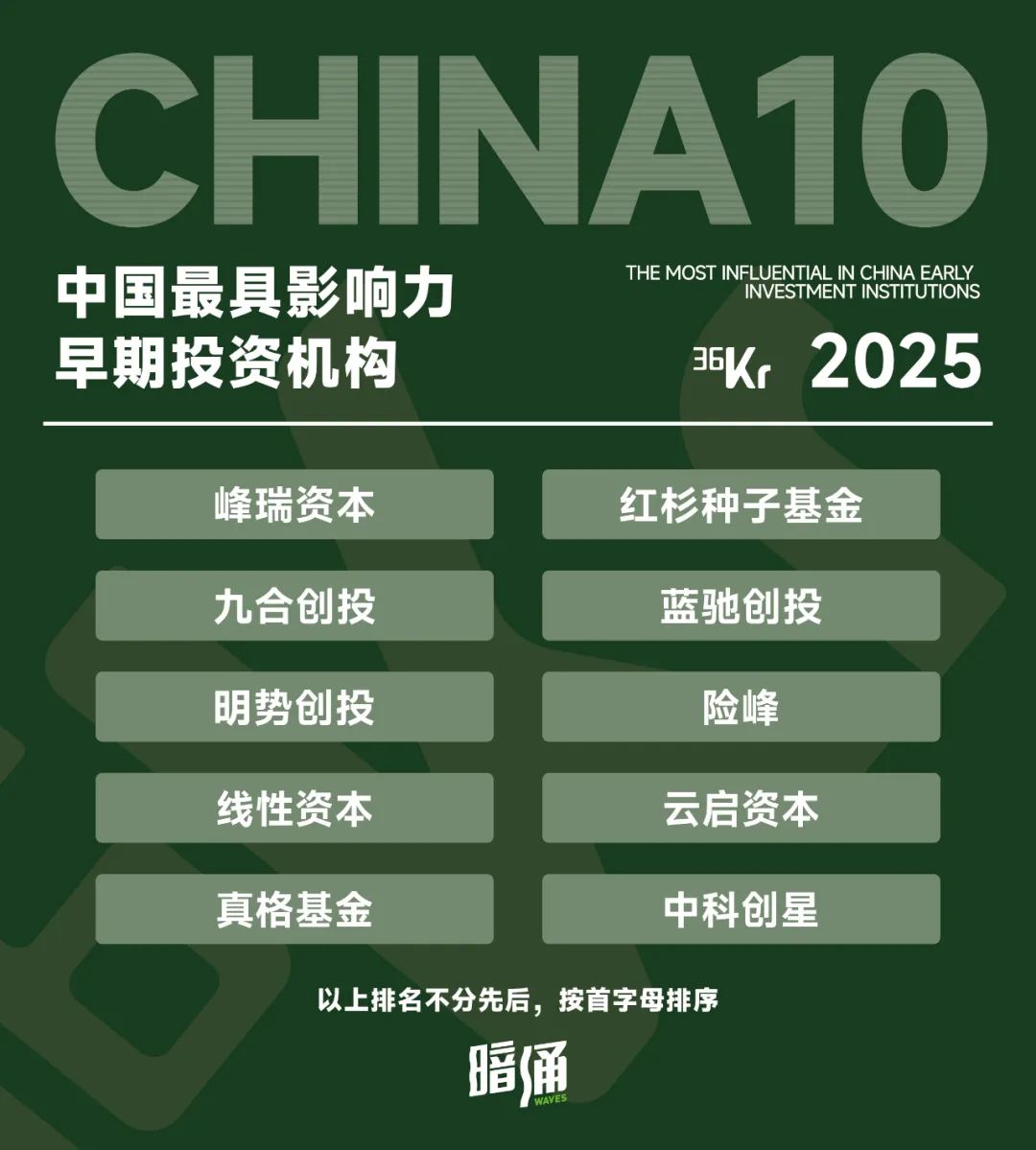 CHINA10

中国最具影响力
早期投资机构

THE MOST INFLUENTIAL IN CHINA EARLY
INVESTMENT INSTITUTIONS

36Kr 2025

峰瑞资本

九合创投

明势创投

线性资本

真格基金

红杉种子基金

蓝驰创投

险峰

云启资本

中科创星

以上排名不分先后，按首字母排序

暗涌
WAVES